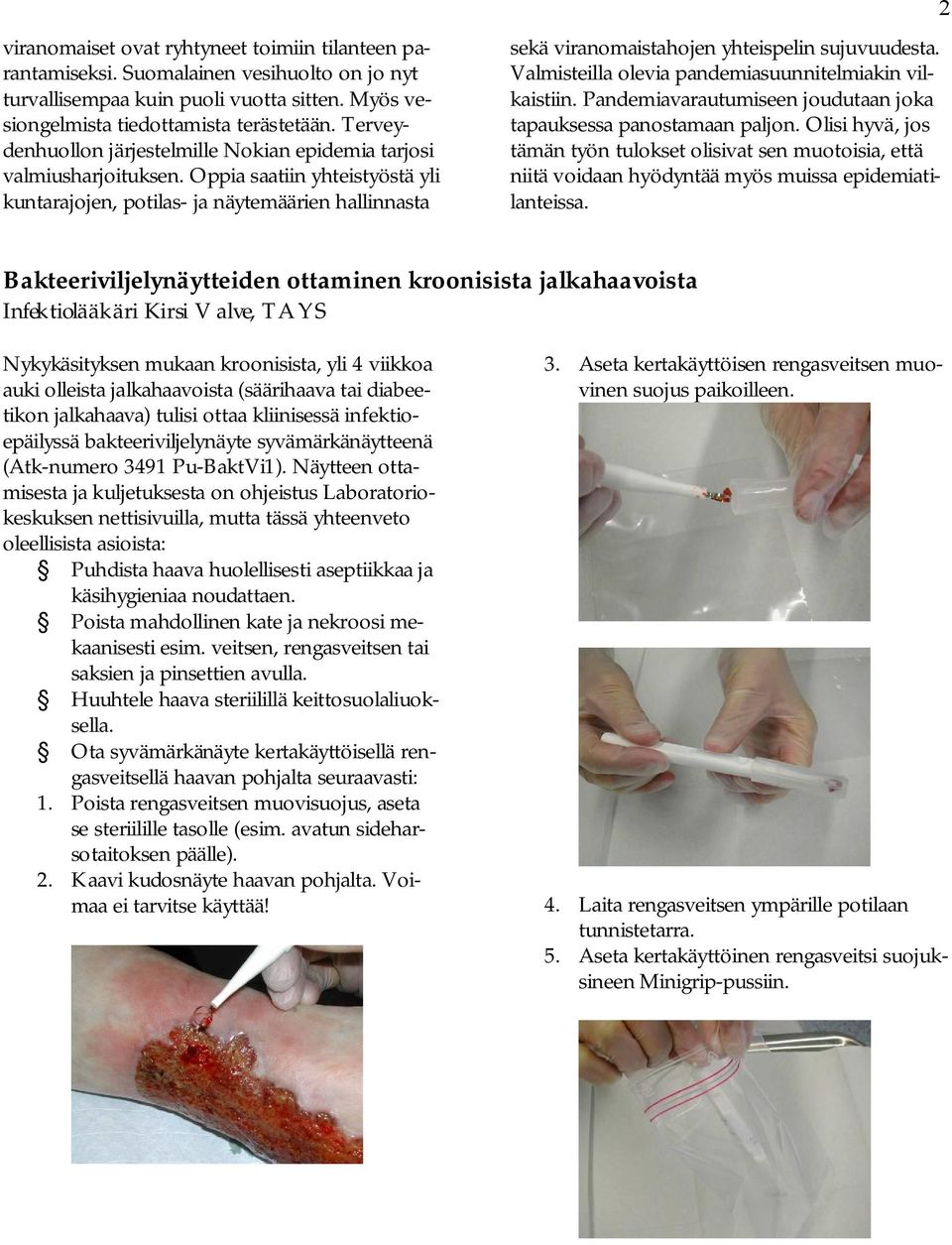 2

viranomaiset ovat ryhtyneet toimiin tilanteen parantamiseksi. Suomalainen vesihuolto on jo nyt turvallisempaa kuin puoli vuotta sitten. Myös vesiongelmista tiedottamista terästetään. Terveydenhuollon järjestelmille Nokian epidemia tarjosi valmiusharjoituksen. Oppia saatiin yhteistyöstä yli kuntarajojen, potilas- ja näytemäärien hallinnasta sekä viranomaistahojen yhteispelin sujuvuudesta. Valmisteilla olevia pandemiasuunnitelmiakin vilkaistiin. Pandemiavarautumiseen joudutaan joka tapauksessa panostamaan paljon. Olisi hyvä, jos tämän työn tulokset olisivat sen muotoisia, että niitä voidaan hyödyntää myös muissa epidemiatilanteissa.

Bakteeriviljelynäytteiden ottaminen kroonisista jalkahaavoista
Infektiolääkäri Kirsi Valve, TAYS

Nykykäsityksen mukaan kroonisista, yli 4 viikkoa auki olleista jalkahaavoista (säärihaava tai diabeetikon jalkahaava) tulisi ottaa kliinisessä infektioepäilyssä bakteeriviljelynäyte syvämärkänäytteenä (Atk-numero 3491 Pu-BaktVi1). Näytteen ottamisesta ja kuljetuksesta on ohjeistus Laboratoriokeskuksen nettisivuilla, mutta tässä yhteenveto oleellisista asioista:
§ Puhdista haava huolellisesti aseptiikkaa ja käsihygieniaa noudattaen.
§ Poista mahdollinen kate ja nekroosi mekaanisesti esim. veitsen, rengasveitsen tai saksien ja pinsettien avulla.
§ Huuhtele haava steriilillä keittosuolaliuoksella.
§ Ota syvämärkänäyte kertakäyttöisellä rengasveitsellä haavan pohjalta seuraavasti:
1. Poista rengasveitsen muovisuojus, aseta se steriilille tasolle (esim. avatun sideharsotaitoksen päälle).
2. Kaavi kudosnäyte haavan pohjalta. Voimaa ei tarvitse käyttää!

3. Aseta kertakäyttöisen rengasveitsen muovinen suojus paikoilleen.

4. Laita rengasveitsen ympärille potilaan tunnistetarra.
5. Aseta kertakäyttöinen rengasveitsi suojuksineen Minigrip-pussiin.